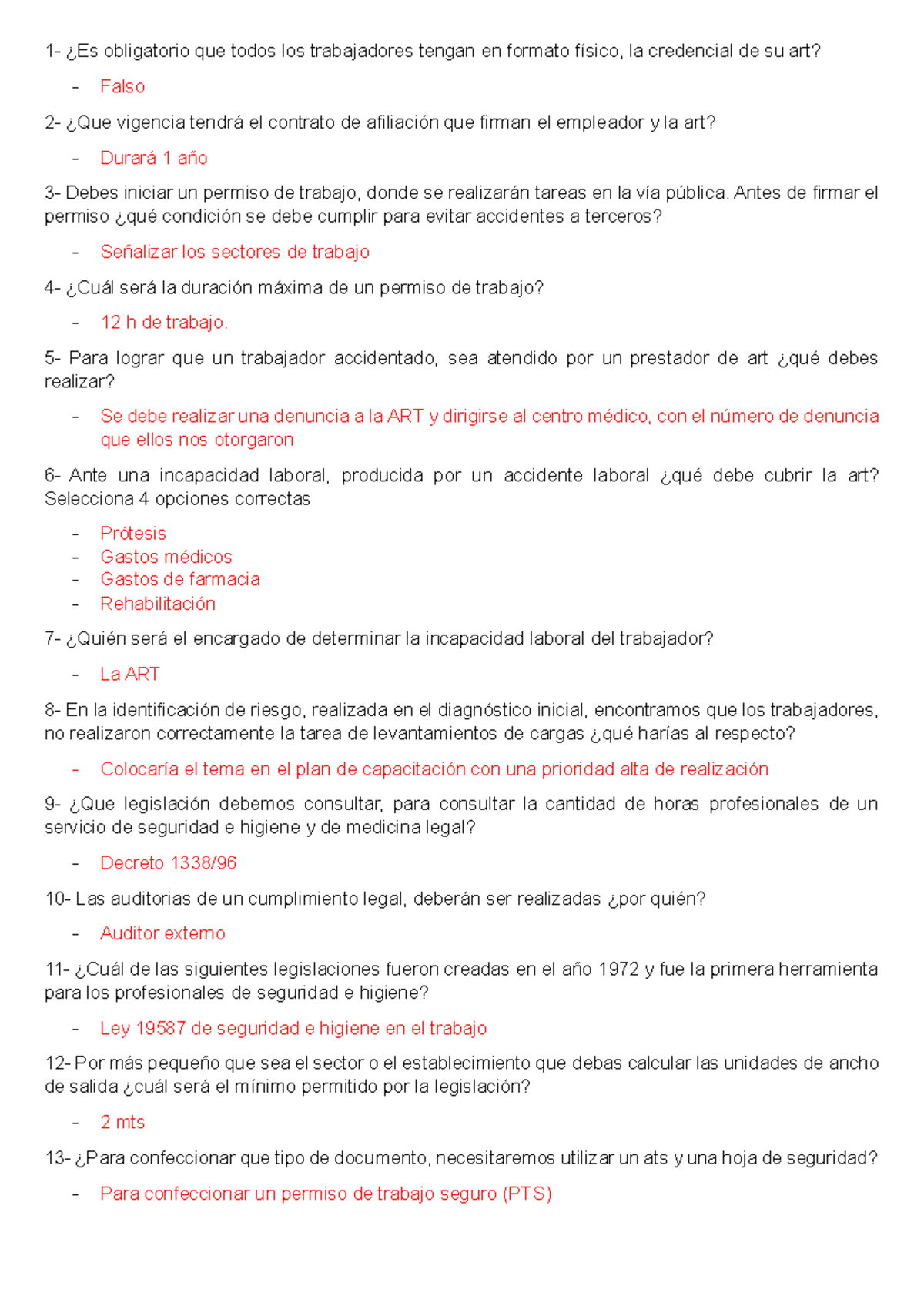 1- ¿Es obligatorio que todos los trabajadores tengan en formato físico, la credencial de su art?

- Falso

2- ¿Que vigencia tendrá el contrato de afiliación que firman el empleador y la art?

- Durará 1 año

3- Debes iniciar un permiso de trabajo, donde se realizarán tareas en la vía pública. Antes de firmar el permiso ¿qué condición se debe cumplir para evitar accidentes a terceros?

- Señalizar los sectores de trabajo

4- ¿Cuál será la duración máxima de un permiso de trabajo?

- 12 h de trabajo.

5- Para lograr que un trabajador accidentado, sea atendido por un prestador de art ¿qué debes realizar?

- Se debe realizar una denuncia a la ART y dirigirse al centro médico, con el número de denuncia que ellos nos otorgaron

6- Ante una incapacidad laboral, producida por un accidente laboral ¿qué debe cubrir la art? Selecciona 4 opciones correctas

- Prótesis
- Gastos médicos
- Gastos de farmacia
- Rehabilitación

7- ¿Quién será el encargado de determinar la incapacidad laboral del trabajador?

- La ART

8- En la identificación de riesgo, realizada en el diagnóstico inicial, encontramos que los trabajadores, no realizaron correctamente la tarea de levantamientos de cargas ¿qué harías al respecto?

- Colocaría el tema en el plan de capacitación con una prioridad alta de realización

9- ¿Que legislación debemos consultar, para consultar la cantidad de horas profesionales de un servicio de seguridad e higiene y de medicina legal?

- Decreto 1338/96

10- Las auditorias de un cumplimiento legal, deberán ser realizadas ¿por quién?

- Auditor externo

11- ¿Cuál de las siguientes legislaciones fueron creadas en el año 1972 y fue la primera herramienta para los profesionales de seguridad e higiene?

- Ley 19587 de seguridad e higiene en el trabajo

12- Por más pequeño que sea el sector o el establecimiento que debas calcular las unidades de ancho de salida ¿cuál será el mínimo permitido por la legislación?

- 2 mts

13- ¿Para confeccionar que tipo de documento, necesitaremos utilizar un ats y una hoja de seguridad?

- Para confeccionar un permiso de trabajo seguro (PTS)